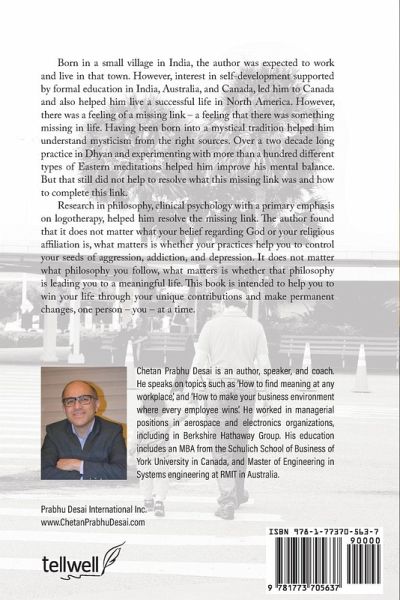 Born in a small village in India, the author was expected to work and live in that town. However, interest in self-development supported by formal education in India, Australia, and Canada, led him to Canada and also helped him live a successful life in North America. However, there was a feeling of a missing link – a feeling that there was something missing in life. Having been born into a mystical tradition helped him understand mysticism from the right sources. Over a two decade long practice in Dhyan and experimenting with more than a hundred different types of Eastern meditations helped him improve his mental balance. But that still did not help to resolve what this missing link was and how to complete this link.

Research in philosophy, clinical psychology with a primary emphasis on logotherapy, helped him resolve the missing link. The author found that it does not matter what your belief regarding God or your religious affiliation is, what matters is whether your practices help you to control your seeds of aggression, addiction, and depression. It does not matter what philosophy you follow, what matters is whether that philosophy is leading you to a meaningful life. This book is intended to help you to win your life through your unique contributions and make permanent changes, one person – you – at a time.

Chetan Prabhu Desai is an author, speaker, and coach. He speaks on topics such as 'How to find meaning at any workplace,' and 'How to make your business environment where every employee wins.' He worked in managerial positions in aerospace and electronics organizations, including in Berkshire Hathaway Group. His education includes an MBA from the Schulich School of Business of York University in Canada, and Master of Engineering in Systems engineering at RMIT in Australia.

Prabhu Desai International Inc.
www.ChetanPrabhuDesai.com

tellwell

ISBN 978-1-77370-563-7
90000
9 781773 705637